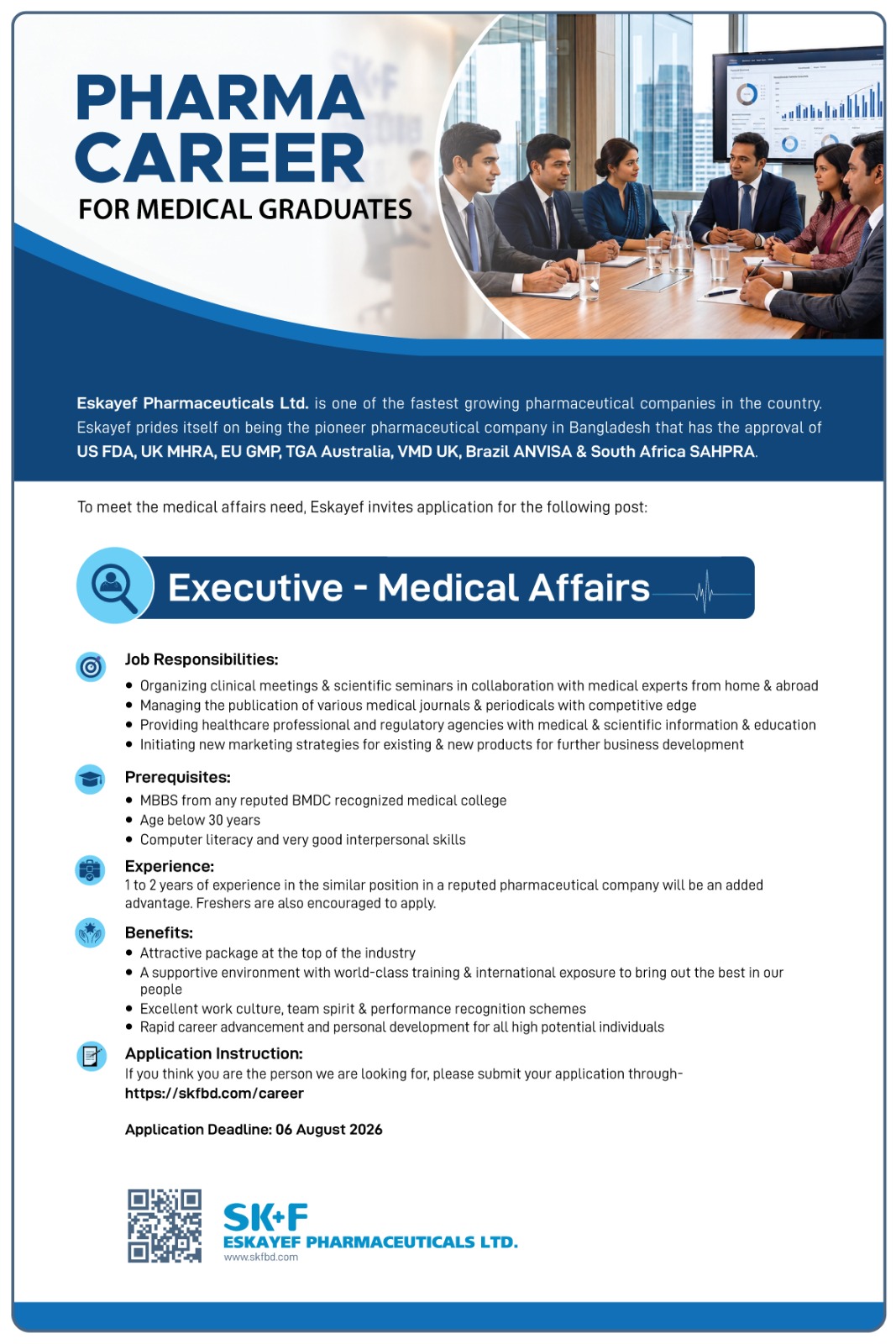 PHARMA CAREER
FOR MEDICAL GRADUATES

Eskayef Pharmaceuticals Ltd. is one of the fastest growing pharmaceutical companies in the country. Eskayef prides itself on being the pioneer pharmaceutical company in Bangladesh that has the approval of US FDA, UK MHRA, EU GMP, TGA Australia, VMD UK, Brazil ANVISA & South Africa SAHPRA.

To meet the medical affairs need, Eskayef invites application for the following post:

Executive - Medical Affairs

Job Responsibilities:
• Organizing clinical meetings & scientific seminars in collaboration with medical experts from home & abroad
• Managing the publication of various medical journals & periodicals with competitive edge
• Providing healthcare professional and regulatory agencies with medical & scientific information & education
• Initiating new marketing strategies for existing & new products for further business development

Prerequisites:
• MBBS from any reputed BMDC recognized medical college
• Age below 30 years
• Computer literacy and very good interpersonal skills

Experience:
1 to 2 years of experience in the similar position in a reputed pharmaceutical company will be an added advantage. Freshers are also encouraged to apply.

Benefits:
• Attractive package at the top of the industry
• A supportive environment with world-class training & international exposure to bring out the best in our people
• Excellent work culture, team spirit & performance recognition schemes
• Rapid career advancement and personal development for all high potential individuals

Application Instruction:
If you think you are the person we are looking for, please submit your application through-
https://skfbd.com/career

Application Deadline: 06 August 2026

SK+F
ESKAYEF PHARMACEUTICALS LTD.
www.skfbd.com